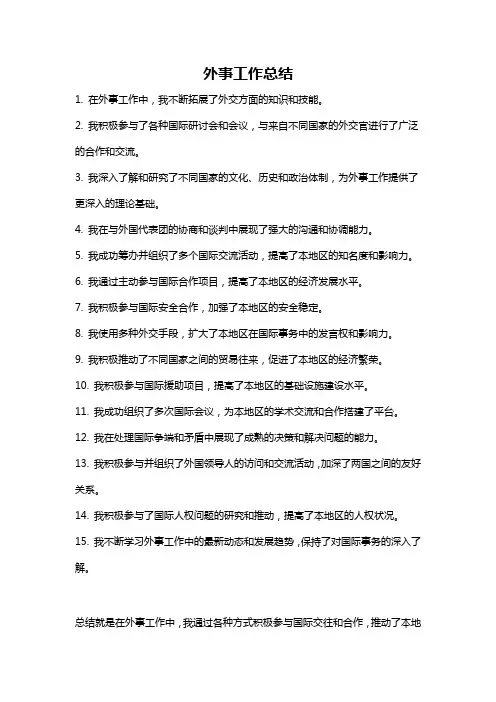 外事工作总结

1. 在外事工作中，我不断拓展了外交方面的知识和技能。

2. 我积极参与了各种国际研讨会和会议，与来自不同国家的外交官进行了广泛的合作和交流。

3. 我深入了解和研究了不同国家的文化、历史和政治体制，为外事工作提供了更深入的理论基础。

4. 我在与外国代表团的协商和谈判中展现了强大的沟通和协调能力。

5. 我成功筹办并组织了多个国际交流活动，提高了本地区的知名度和影响力。

6. 我通过主动参与国际合作项目，提高了本地区的经济发展水平。

7. 我积极参与国际安全合作，加强了本地区的安全稳定。

8. 我使用多种外交手段，扩大了本地区在国际事务中的发言权和影响力。

9. 我积极推动了不同国家之间的贸易往来，促进了本地区的经济繁荣。

10. 我积极参与国际援助项目，提高了本地区的基础设施建设水平。

11. 我成功组织了多次国际会议，为本地区的学术交流和合作搭建了平台。

12. 我在处理国际争端和矛盾中展现了成熟的决策和解决问题的能力。

13. 我积极参与并组织了外国领导人的访问和交流活动，加深了两国之间的友好关系。

14. 我积极参与了国际人权问题的研究和推动，提高了本地区的人权状况。

15. 我不断学习外事工作中的最新动态和发展趋势，保持了对国际事务的深入了解。

总结就是在外事工作中，我通过各种方式积极参与国际交往和合作，推动了本地